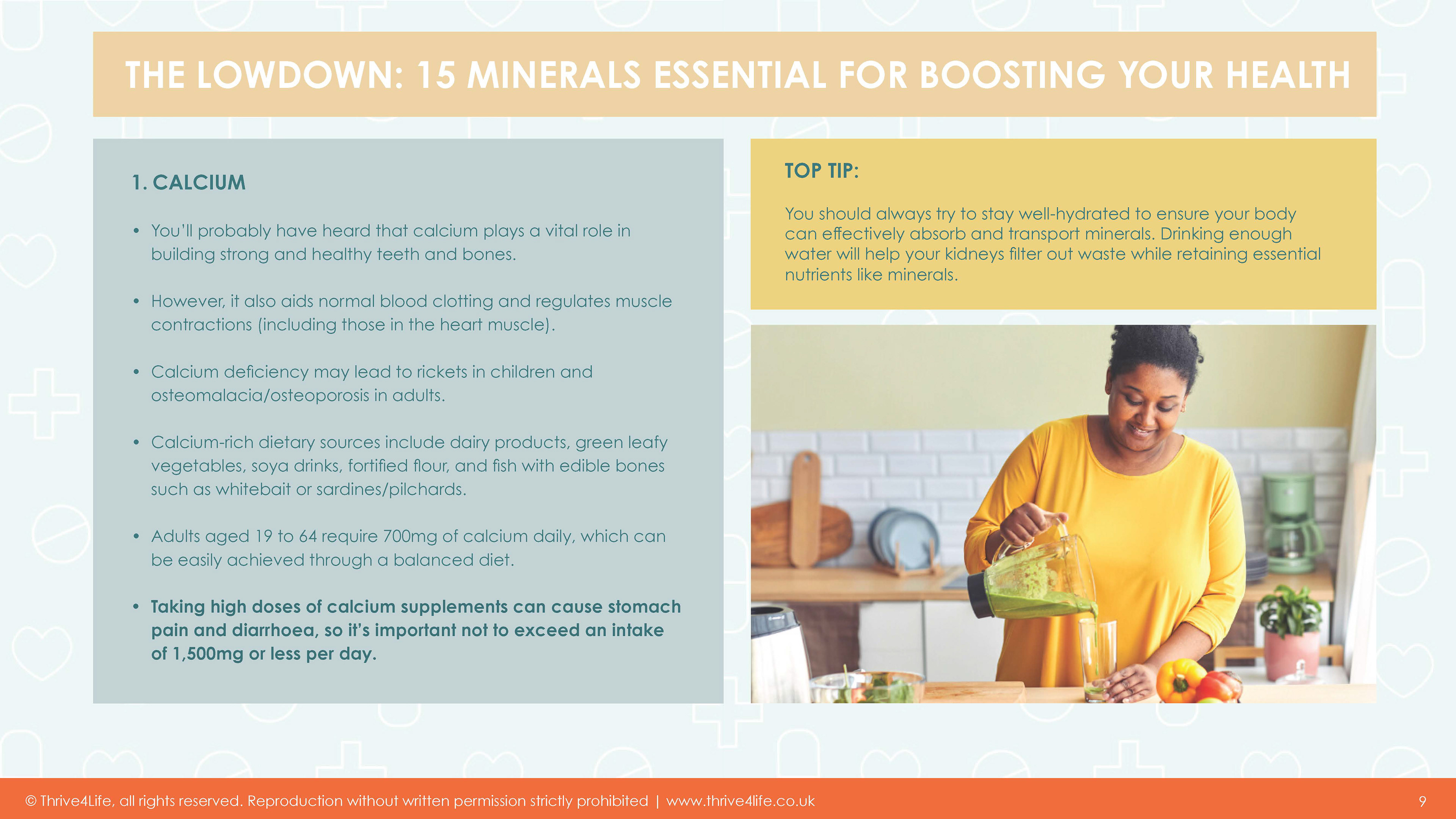 THE LOWDOWN: 15 MINERALS ESSENTIAL FOR BOOSTING YOUR HEALTH

1. CALCIUM

• You'll probably have heard that calcium plays a vital role in building strong and healthy teeth and bones.

• However, it also aids normal blood clotting and regulates muscle contractions (including those in the heart muscle).

• Calcium deficiency may lead to rickets in children and osteomalacia/osteoporosis in adults.

• Calcium-rich dietary sources include dairy products, green leafy vegetables, soya drinks, fortified flour, and fish with edible bones such as whitebait or sardines/pilchards.

• Adults aged 19 to 64 require 700mg of calcium daily, which can be easily achieved through a balanced diet.

• Taking high doses of calcium supplements can cause stomach pain and diarrhoea, so it's important not to exceed an intake of 1,500mg or less per day.

TOP TIP:

You should always try to stay well-hydrated to ensure your body can effectively absorb and transport minerals. Drinking enough water will help your kidneys filter out waste while retaining essential nutrients like minerals.

© Thrive4Life, all rights reserved. Reproduction without written permission strictly prohibited | www.thrive4life.co.uk

9